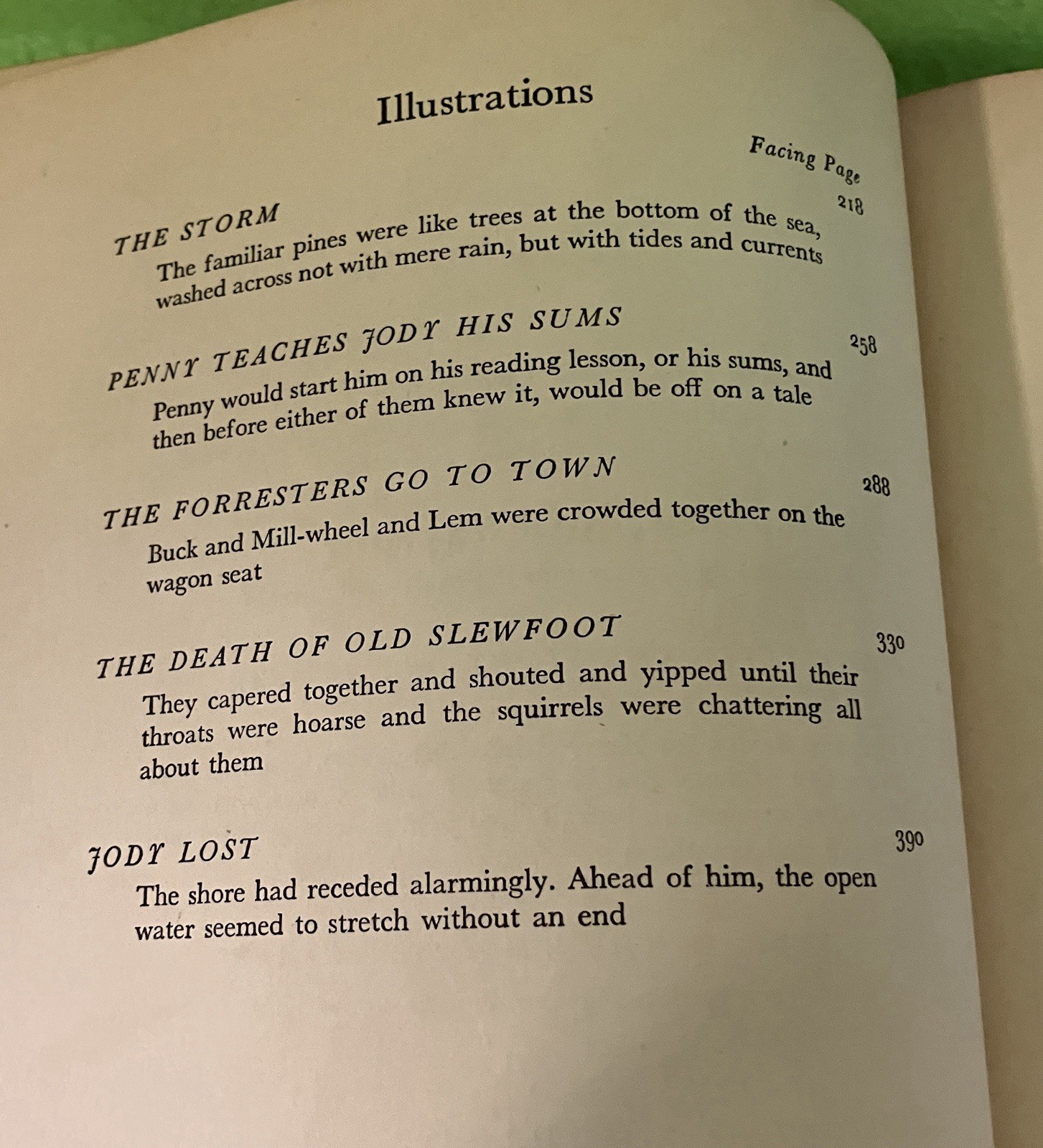 Illustrations

Facing Page

THE STORM 218
The familiar pines were like trees at the bottom of the sea, washed across not with mere rain, but with tides and currents

PENNY TEACHES JODY HIS SUMS 258
Penny would start him on his reading lesson, or his sums, and then before either of them knew it, would be off on a tale

THE FORRESTERS GO TO TOWN 288
Buck and Mill-wheel and Lem were crowded together on the wagon seat

THE DEATH OF OLD SLEWFOOT 330
They capered together and shouted and yipped until their throats were hoarse and the squirrels were chattering all about them

JODY LOST 390
The shore had receded alarmingly. Ahead of him, the open water seemed to stretch without an end